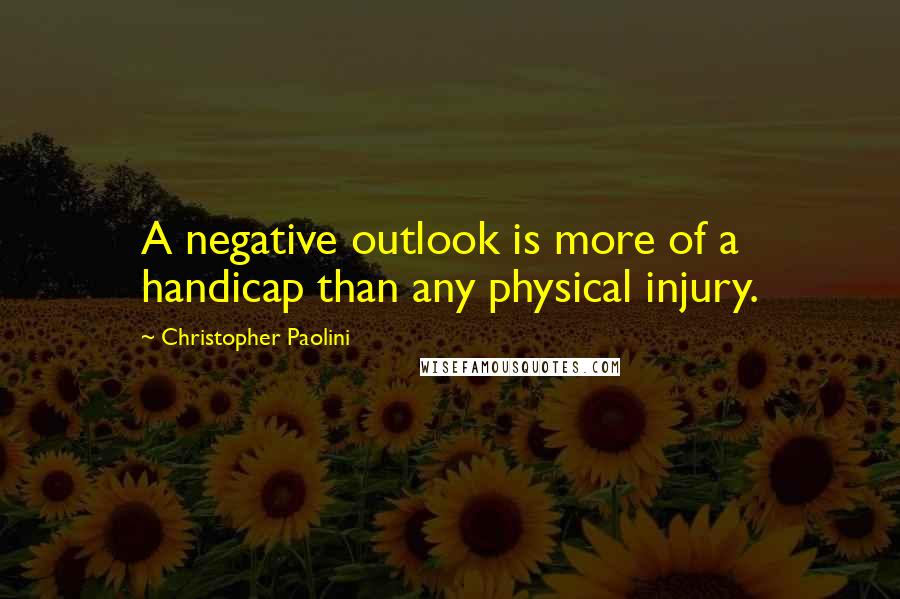 A negative outlook is more of a handicap than any physical injury.

~ Christopher Paolini

WISEFAMOUSQUOTES.COM